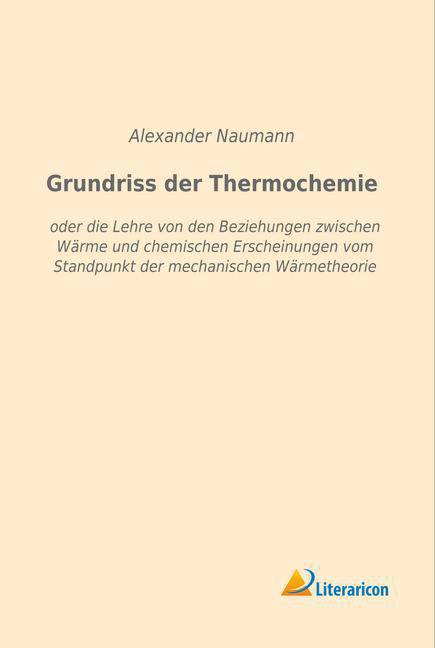 Alexander Naumann

Grundriss der Thermochemie

oder die Lehre von den Beziehungen zwischen Wärme und chemischen Erscheinungen vom Standpunkt der mechanischen Wärmetheorie

Literaricon